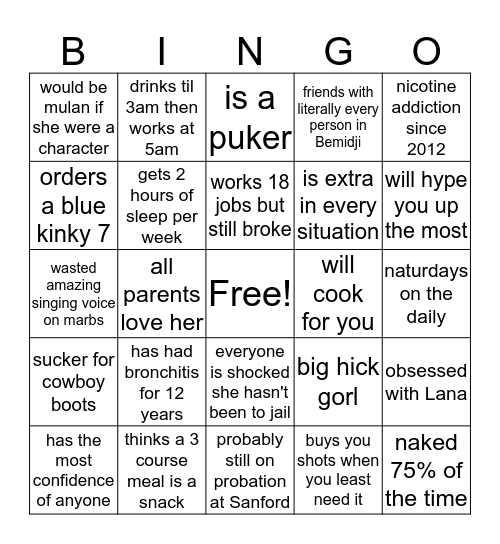 | B | I | N | G | O |
|---|---|---|---|---|
| would be mulan if she were a character | drinks til 3am then works at 5am | is a puker | friends with literally every person in Bemidji | nicotine addiction since 2012 |
| orders a blue kinky 7 | gets 2 hours of sleep per week | works 18 jobs but still broke | is extra in every situation | will hype you up the most |
| wasted amazing singing voice on marbs | all parents love her | Free! | will cook for you | naturdays on the daily |
| sucker for cowboy boots | has had bronchitis for 12 years | everyone is shocked she hasn't been to jail | big hick gorl | obsessed with Lana |
| has the most confidence of anyone | thinks a 3 course meal is a snack | probably still on probation at Sanford | buys you shots when you least need it | naked 75% of the time |